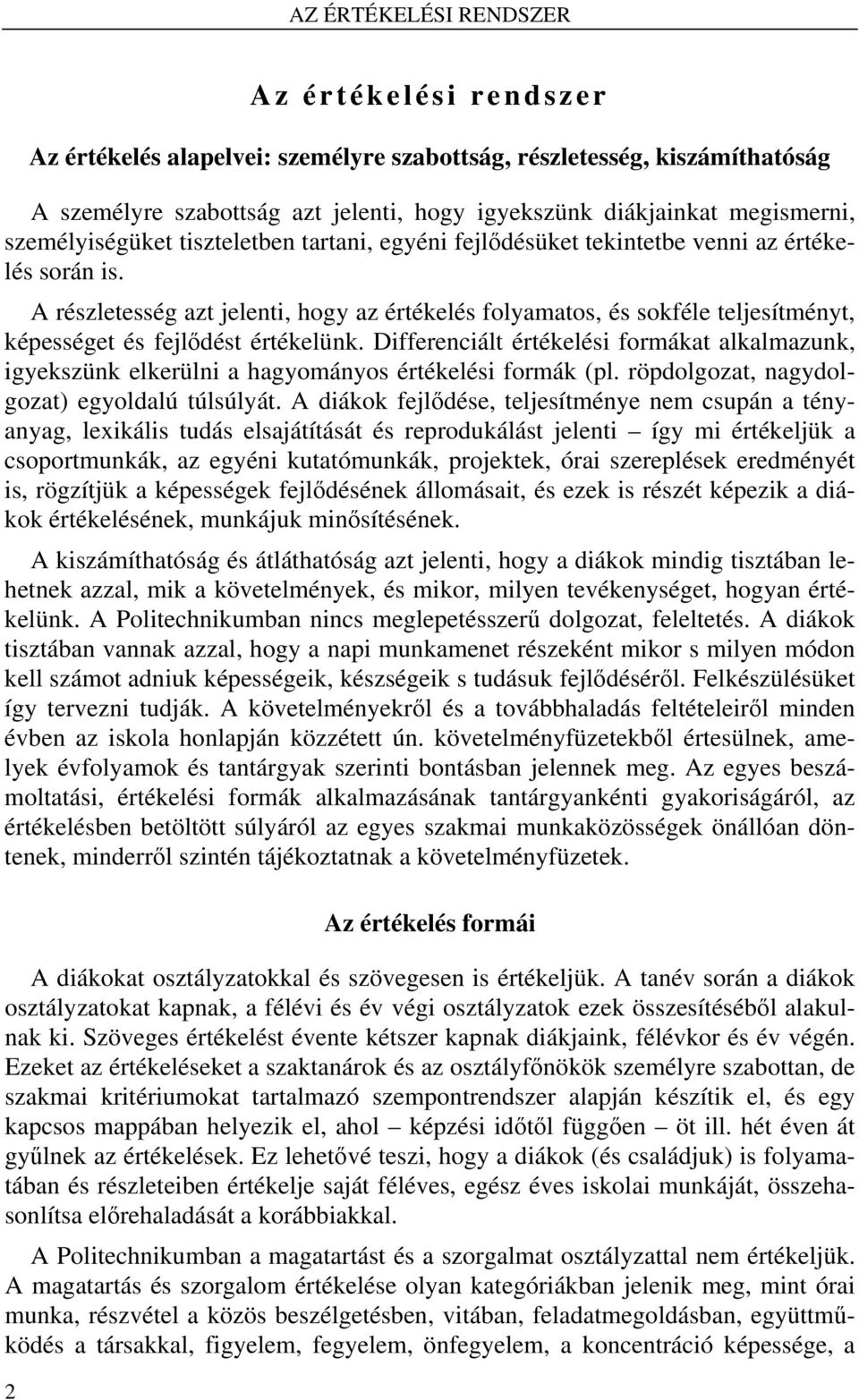 AZ ÉRTÉKELÉSI RENDSZER

Az értékelési rendszer

Az értékelés alapelvei: személyre szabottság, részletesség, kiszámíthatóság

A személyre szabottság azt jelenti, hogy igyekszünk diákjainkat megismerni, személyiségüket tiszteletben tartani, egyéni fejlődésüket tekintetbe venni az értékelés során is.

A részletesség azt jelenti, hogy az értékelés folyamatos, és sokféle teljesítményt, képességet és fejlődést értékelünk. Differenciált értékelési formákat alkalmazunk, igyekszünk elkerülni a hagyományos értékelési formák (pl. röpdolgozat, nagydolgozat) egyoldalú túlsúlyát. A diákok fejlődése, teljesítménye nem csupán a tényanyag, lexikális tudás elsajátítását és reprodukálást jelenti – így mi értékeljük a csoportmunkák, az egyéni kutatómunkák, projektek, órai szereplések eredményét is, rögzítjük a képességek fejlődésének állomásait, és ezek is részét képezik a diákok értékelésének, munkájuk minősítésének.

A kiszámíthatóság és átláthatóság azt jelenti, hogy a diákok mindig tisztában lehetnek azzal, mik a követelmények, és mikor, milyen tevékenységet, hogyan értékelünk. A Politechnikumban nincs meglepetésszerű dolgozat, feleltetés. A diákok tisztában vannak azzal, hogy a napi munkamenet részeként mikor s milyen módon kell számot adniuk képességeik, készségeik s tudásuk fejlődéséről. Felkészülésüket így tervezni tudják. A követelményekről és a továbbhaladás feltételeiről minden évben az iskola honlapján közzétett ún. követelményfüzetekből értesülnek, amelyek évfolyamok és tantárgyak szerinti bontásban jelennek meg. Az egyes beszámoltatási, értékelési formák alkalmazásának tantárgyankénti gyakoriságáról, az értékelésben betöltött súlyáról az egyes szakmai munkaközösségek önállóan döntenek, minderről szintén tájékoztatnak a követelményfüzetek.

Az értékelés formái

A diákokat osztályzatokkal és szövegesen is értékeljük. A tanév során a diákok osztályzatokat kapnak, a félévi és év végi osztályzatok ezek összesítéséből alakulnak ki. Szöveges értékelést évente kétszer kapnak diákjaink, félévkor és év végén. Ezeket az értékeléseket a szaktanárok és az osztályfőnökök személyre szabottan, de szakmai kritériumokat tartalmazó szempontrendszer alapján készítik el, és egy kapcsos mappában helyezik el, ahol – képzési időtől függően – öt ill. hét éven át gyűlnek az értékelések. Ez lehetővé teszi, hogy a diákok (és családjuk) is folyamatában és részleteiben értékelje saját féléves, egész éves iskolai munkáját, összehasonlítsa előrehaladását a korábbiakkal.

A Politechnikumban a magatartást és a szorgalmat osztályzattal nem értékeljük. A magatartás és szorgalom értékelése olyan kategóriákban jelenik meg, mint órai munka, részvétel a közös beszélgetésben, vitában, feladatmegoldásban, együttműködés a társakkal, figyelem, fegyelem, önfegyelem, a koncentráció képessége, a

2